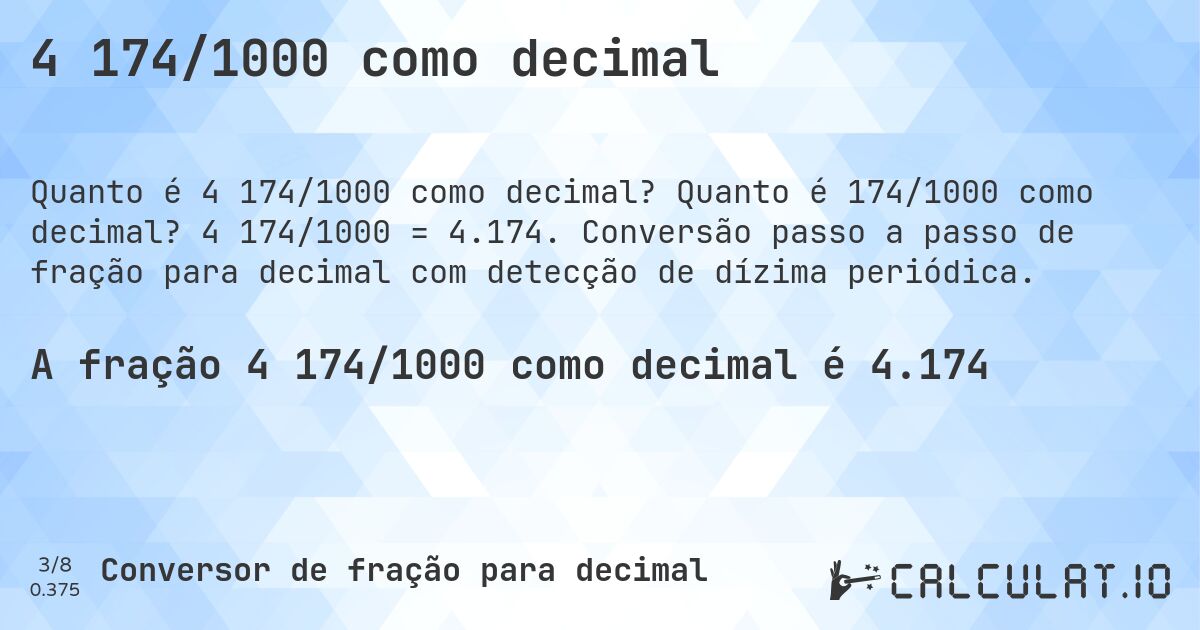 4 174/1000 como decimal

Quanto é 4 174/1000 como decimal? Quanto é 174/1000 como decimal? 4 174/1000 = 4.174. Conversão passo a passo de fração para decimal com detecção de dízima periódica.

A fração 4 174/1000 como decimal é 4.174

3/8
0.375

Conversor de fração para decimal

CALCULAT.IO